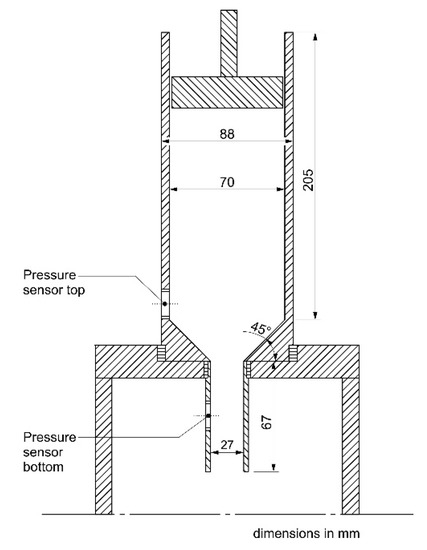 88

70

205

Pressure sensor top

45°

67

Pressure sensor bottom

27

dimensions in mm